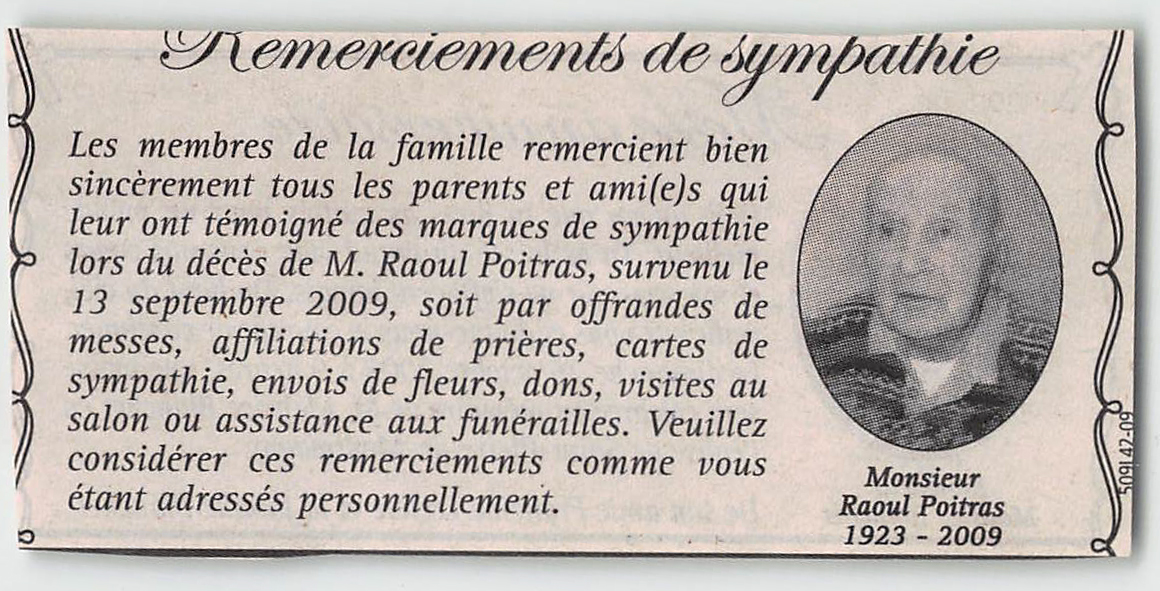 Remerciements de sympathie

Les membres de la famille remercient bien sincèrement tous les parents et ami(e)s qui leur ont témoigné des marques de sympathie lors du décès de M. Raoul Poitras, survenu le 13 septembre 2009, soit par offrandes de messes, affiliations de prières, cartes de sympathie, envois de fleurs, dons, visites au salon ou assistance aux funérailles. Veuillez considérer ces remerciements comme vous étant adressés personnellement.

Monsieur
Raoul Poitras
1923 - 2009

509142-09